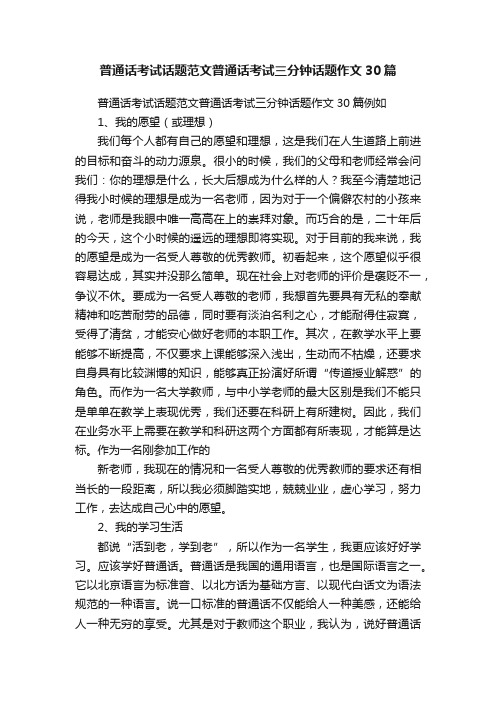 普通话考试话题范文普通话考试三分钟话题作文30篇

普通话考试话题范文普通话考试三分钟话题作文30篇例如

1、我的愿望（或理想）

我们每个人都有自己的愿望和理想，这是我们在人生道路上前进的目标和奋斗的动力源泉。很小的时候，我们的父母和老师经常会问我们：你的理想是什么，长大后想成为什么样的人？我至今清楚地记得我小时候的理想是成为一名老师，因为对于一个偏僻农村的小孩来说，老师是我眼中唯一高高在上的崇拜对象。而巧合的是，二十年后的今天，这个小时候的遥远的理想即将实现。对于目前的我来说，我的愿望是成为一名受人尊敬的优秀教师。初看起来，这个愿望似乎很容易达成，其实并没那么简单。现在社会上对老师的评价是褒贬不一，争议不休。要成为一名受人尊敬的老师，我想首先要具有无私的奉献精神和吃苦耐劳的品德，同时要有淡泊名利之心，才能耐得住寂寞，受得了清贫，才能安心做好老师的本职工作。其次，在教学水平上要能够不断提高，不仅要求上课能够深入浅出，生动而不枯燥，还要求自身具有比较渊博的知识，能够真正扮演好所谓“传道授业解惑”的角色。而作为一名大学教师，与中小学老师的最大区别是我们不能只是单单在教学上表现优秀，我们还要在科研上有所建树。因此，我们在业务水平上需要在教学和科研这两个方面都有所表现，才能算是达标。作为一名刚参加工作的

新老师，我现在的情况和一名受人尊敬的优秀教师的要求还有相当长的一段距离，所以我必须脚踏实地，兢兢业业，虚心学习，努力工作，去达成自己心中的愿望。

2、我的学习生活

都说“活到老，学到老”，所以作为一名学生，我更应该好好学习。应该学好普通话。普通话是我国的通用语言，也是国际语言之一。它以北京语言为标准音、以北方话为基础方言、以现代白话文为语法规范的一种语言。说一口标准的普通话不仅能给人一种美感，还能给人一种无穷的享受。尤其是对于教师这个职业，我认为，说好普通话